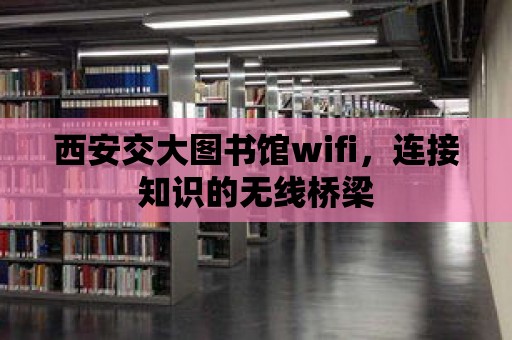 西安交大图书馆wifi，连接知识的无线桥梁